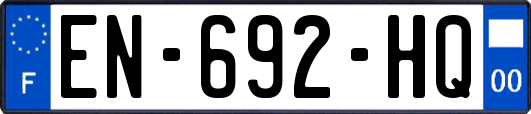 F

EN-692-HQ

00